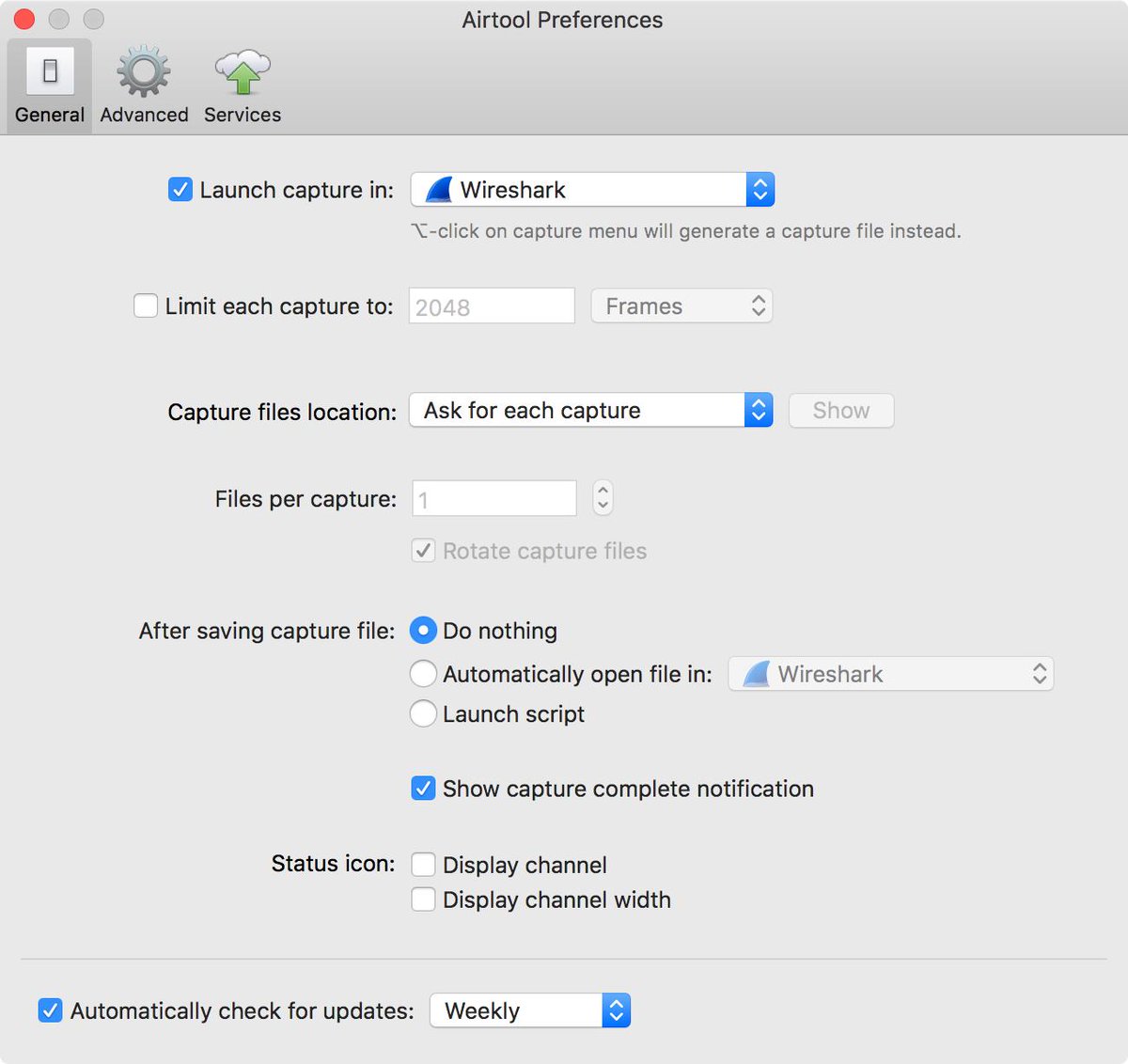 Airtool Preferences

General Advanced Services

Launch capture in: Wireshark

⌥-click on capture menu will generate a capture file instead.

Limit each capture to: 2048 Frames

Capture files location: Ask for each capture Show

Files per capture: 1

Rotate capture files

After saving capture file: Do nothing

Automatically open file in: Wireshark

Launch script

Show capture complete notification

Status icon: Display channel

Display channel width

Automatically check for updates: Weekly